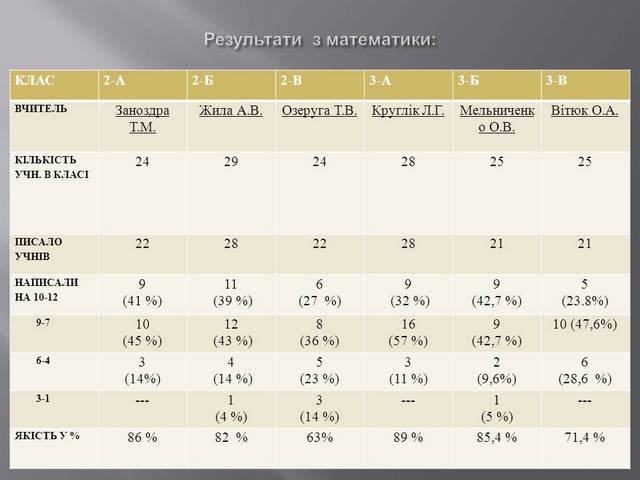 Результати з математики:

| КЛАС | 2-А | 2-Б | 2-В | 3-А | 3-Б | 3-В |
|---|---|---|---|---|---|---|
| ВЧИТЕЛЬ | Заноздра Т.М. | Жила А.В. | Озеруга Т.В. | Круглік Л.Г. | Мельниченко О.В. | Вітюк О.А. |
| КІЛЬКІСТЬ УЧН. В КЛАСІ | 24 | 29 | 24 | 28 | 25 | 25 |
| ПИСАЛО УЧНІВ | 22 | 28 | 22 | 28 | 21 | 21 |
| НАПИСАЛИ НА 10-12 | 9 (41 %) | 11 (39 %) | 6 (27 %) | 9 (32 %) | 9 (42,7 %) | 5 (23.8%) |
| 9-7 | 10 (45 %) | 12 (43 %) | 8 (36 %) | 16 (57 %) | 9 (42,7 %) | 10 (47,6%) |
| 6-4 | 3 (14%) | 4 (14 %) | 5 (23 %) | 3 (11 %) | 2 (9,6%) | 6 (28,6 %) |
| 3-1 | --- | 1 (4 %) | 3 (14 %) | --- | 1 (5 %) | --- |
| ЯКІСТЬ У % | 86 % | 82 % | 63% | 89 % | 85,4 % | 71,4 % |